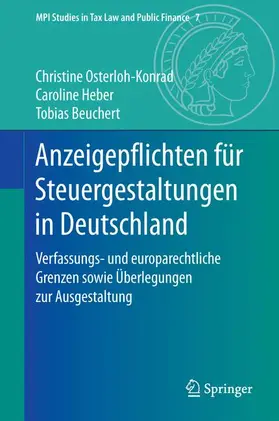 MPI Studies in Tax Law and Public Finance 7

Christine Osterloh-Konrad
Caroline Heber
Tobias Beuchert

Anzeigepflichten für Steuergestaltungen in Deutschland

Verfassungs- und europarechtliche Grenzen sowie Überlegungen zur Ausgestaltung

Springer